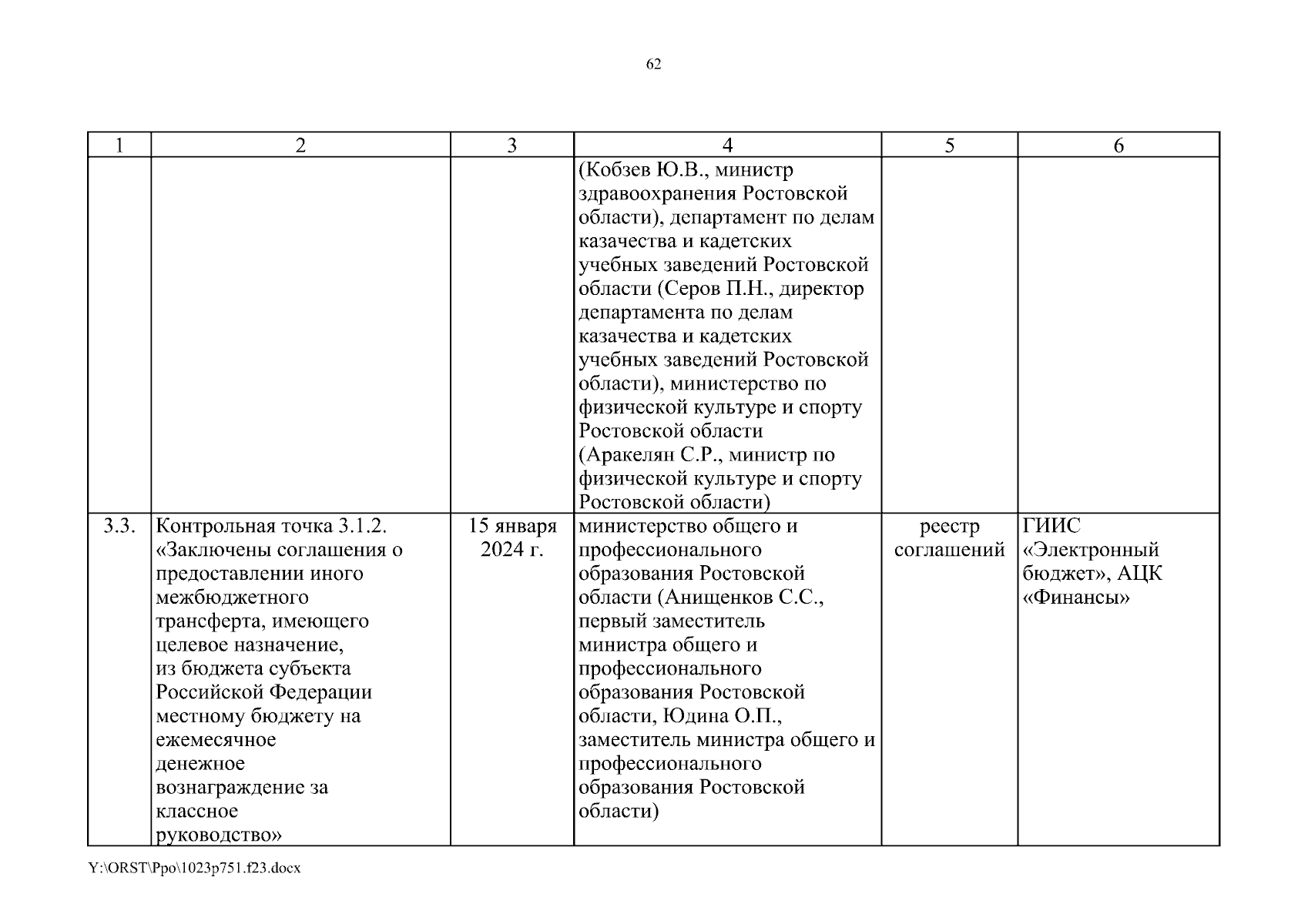 62

| 1 | 2 | 3 | 4 | 5 | 6 |
|---|---|---|---|---|---|
| | | | (Кобзев Ю.В., министр здравоохранения Ростовской области), департамент по делам казачества и кадетских учебных заведений Ростовской области (Серов П.Н., директор департамента по делам казачества и кадетских учебных заведений Ростовской области), министерство по физической культуре и спорту Ростовской области (Аракелян С.Р., министр по физической культуре и спорту Ростовской области) | | |
| 3.3. | Контрольная точка 3.1.2. «Заключены соглашения о предоставлении иного межбюджетного трансферта, имеющего целевое назначение, из бюджета субъекта Российской Федерации местному бюджету на ежемесячное денежное вознаграждение за классное руководство» | 15 января 2024 г. | министерство общего и профессионального образования Ростовской области (Анищенков С.С., первый заместитель министра общего и профессионального образования Ростовской области, Юдина О.П., заместитель министра общего и профессионального образования Ростовской области) | реестр соглашений | ГИИС «Электронный бюджет», АЦК «Финансы» |

Y:\ORST\Ppo\1023p751.f23.docx